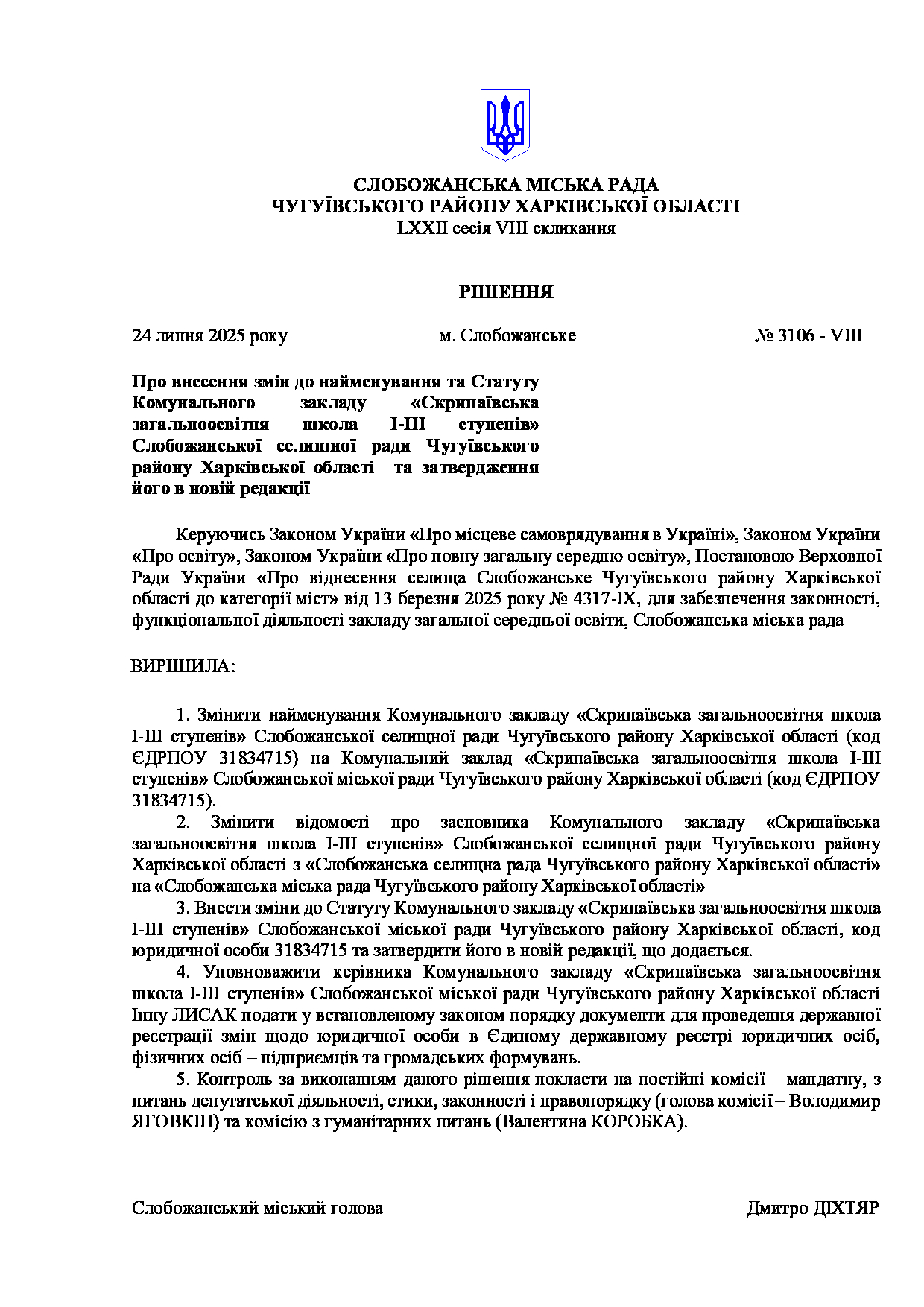 СЛОБОЖАНСЬКА МІСЬКА РАДА
ЧУГУЇВСЬКОГО РАЙОНУ ХАРКІВСЬКОЇ ОБЛАСТІ
LXXII сесія VIII скликання

РІШЕННЯ

24 липня 2025 року м. Слобожанське № 3106 - VIII

Про внесення змін до найменування та Статуту Комунального закладу «Скрипаївська загальноосвітня школа І-ІІІ ступенів» Слобожанської селищної ради Чугуївського району Харківської області та затвердження його в новій редакції

Керуючись Законом України «Про місцеве самоврядування в Україні», Законом України «Про освіту», Законом України «Про повну загальну середню освіту», Постановою Верховної Ради України «Про віднесення селища Слобожанське Чугуївського району Харківської області до категорії міст» від 13 березня 2025 року № 4317-IX, для забезпечення законності, функціональної діяльності закладу загальної середньої освіти, Слобожанська міська рада

ВИРІШИЛА:

1. Змінити найменування Комунального закладу «Скрипаївська загальноосвітня школа І-ІІІ ступенів» Слобожанської селищної ради Чугуївського району Харківської області (код ЄДРПОУ 31834715) на Комунальний заклад «Скрипаївська загальноосвітня школа І-ІІІ ступенів» Слобожанської міської ради Чугуївського району Харківської області (код ЄДРПОУ 31834715).

2. Змінити відомості про засновника Комунального закладу «Скрипаївська загальноосвітня школа І-ІІІ ступенів» Слобожанської селищної ради Чугуївського району Харківської області з «Слобожанська селищна рада Чугуївського району Харківської області» на «Слобожанська міська рада Чугуївського району Харківської області»

3. Внести зміни до Статуту Комунального закладу «Скрипаївська загальноосвітня школа І-ІІІ ступенів» Слобожанської міської ради Чугуївського району Харківської області, код юридичної особи 31834715 та затвердити його в новій редакції, що додається.

4. Уповноважити керівника Комунального закладу «Скрипаївська загальноосвітня школа І-ІІІ ступенів» Слобожанської міської ради Чугуївського району Харківської області Інну ЛИСАК подати у встановленому законом порядку документи для проведення державної реєстрації змін щодо юридичної особи в Єдиному державному реєстрі юридичних осіб, фізичних осіб – підприємців та громадських формувань.

5. Контроль за виконанням даного рішення покласти на постійні комісії – мандатну, з питань депутатської діяльності, етики, законності і правопорядку (голова комісії – Володимир ЯГОВКІН) та комісію з гуманітарних питань (Валентина КОРОБКА).

Слобожанський міський голова Дмитро ДІХТЯР